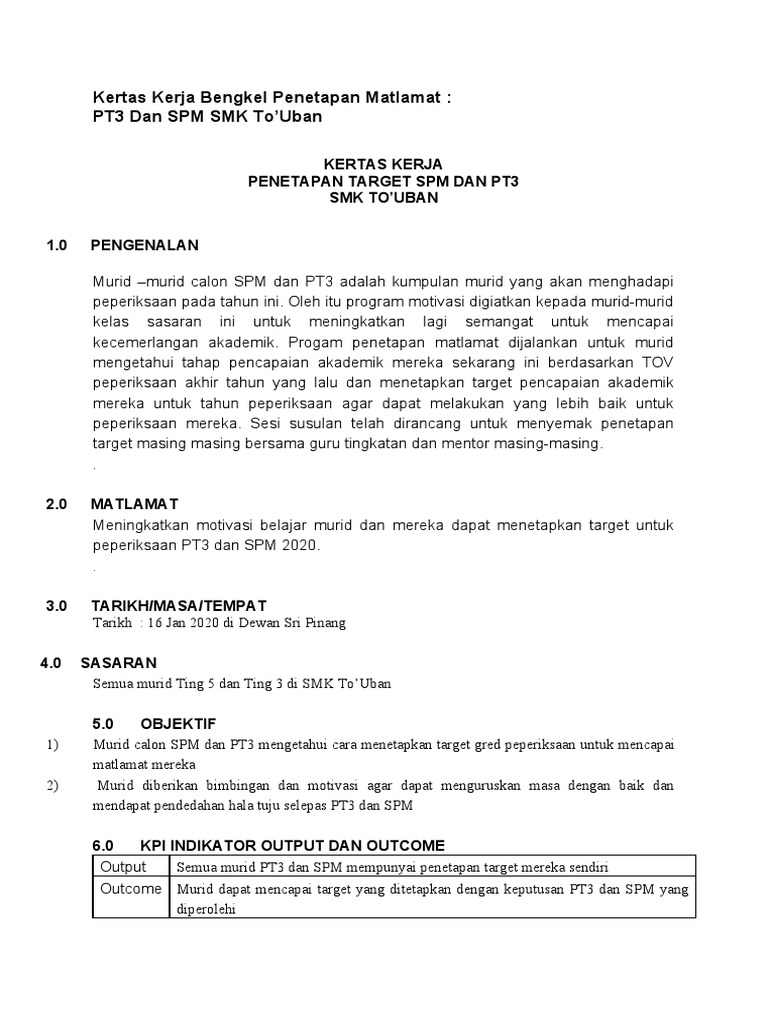 Kertas Kerja Bengkel Penetapan Matlamat :
PT3 Dan SPM SMK To'Uban

KERTAS KERJA
PENETAPAN TARGET SPM DAN PT3
SMK TO'UBAN

1.0 PENGENALAN

Murid –murid calon SPM dan PT3 adalah kumpulan murid yang akan menghadapi peperiksaan pada tahun ini. Oleh itu program motivasi digiatkan kepada murid-murid kelas sasaran ini untuk meningkatkan lagi semangat untuk mencapai kecemerlangan akademik. Progam penetapan matlamat dijalankan untuk murid mengetahui tahap pencapaian akademik mereka sekarang ini berdasarkan TOV peperiksaan akhir tahun yang lalu dan menetapkan target pencapaian akademik mereka untuk tahun peperiksaan agar dapat melakukan yang lebih baik untuk peperiksaan mereka. Sesi susulan telah dirancang untuk menyemak penetapan target masing masing bersama guru tingkatan dan mentor masing-masing.
.

2.0 MATLAMAT
Meningkatkan motivasi belajar murid dan mereka dapat menetapkan target untuk peperiksaan PT3 dan SPM 2020.
.

3.0 TARIKH/MASA/TEMPAT
Tarikh : 16 Jan 2020 di Dewan Sri Pinang

4.0 SASARAN
Semua murid Ting 5 dan Ting 3 di SMK To'Uban

5.0 OBJEKTIF
1) Murid calon SPM dan PT3 mengetahui cara menetapkan target gred peperiksaan untuk mencapai matlamat mereka
2) Murid diberikan bimbingan dan motivasi agar dapat menguruskan masa dengan baik dan mendapat pendedahan hala tuju selepas PT3 dan SPM

6.0 KPI INDIKATOR OUTPUT DAN OUTCOME

| Output | Semua murid PT3 dan SPM mempunyai penetapan target mereka sendiri |
|---|---|
| Outcome | Murid dapat mencapai target yang ditetapkan dengan keputusan PT3 dan SPM yang diperolehi |